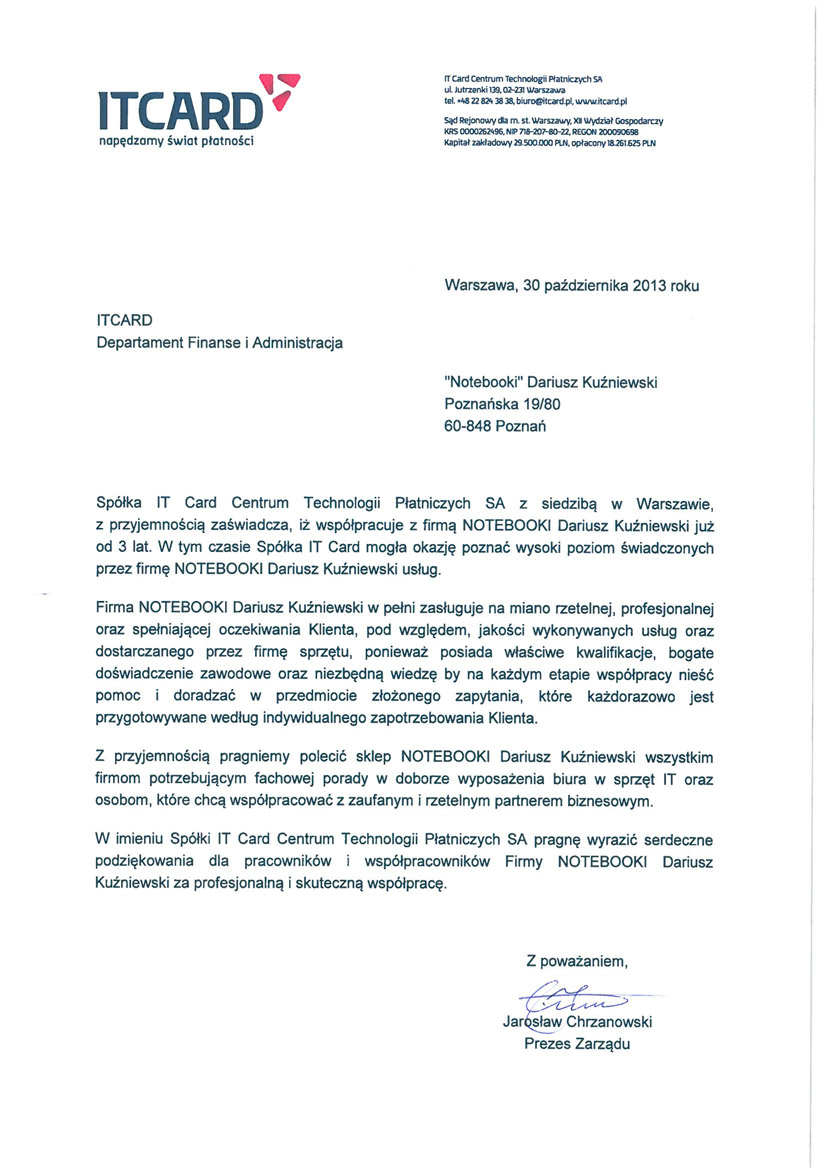 ITCARD
napędzamy świat płatności

IT Card Centrum Technologii Płatniczych SA
ul. Jutrzenki 139, 02-231 Warszawa
tel. +48 22 824 38 38, biuro@itcard.pl, www.itcard.pl

Sąd Rejonowy dla m. st. Warszawy, XII Wydział Gospodarczy
KRS 0000262496, NIP 718-207-80-22, REGON 200090698
Kapitał zakładowy 29.500.000 PLN, opłacony 18.261.625 PLN

Warszawa, 30 października 2013 roku

ITCARD
Departament Finanse i Administracja

"Notebooki" Dariusz Kuźniewski
Poznańska 19/80
60-848 Poznań

Spółka IT Card Centrum Technologii Płatniczych SA z siedzibą w Warszawie, z przyjemnością zaświadcza, iż współpracuje z firmą NOTEBOOKI Dariusz Kuźniewski już od 3 lat. W tym czasie Spółka IT Card mogła okazję poznać wysoki poziom świadczonych przez firmę NOTEBOOKI Dariusz Kuźniewski usług.

Firma NOTEBOOKI Dariusz Kuźniewski w pełni zasługuje na miano rzetelnej, profesjonalnej oraz spełniającej oczekiwania Klienta, pod względem, jakości wykonywanych usług oraz dostarczanego przez firmę sprzętu, ponieważ posiada właściwe kwalifikacje, bogate doświadczenie zawodowe oraz niezbędną wiedzę by na każdym etapie współpracy nieść pomoc i doradzać w przedmiocie złożonego zapytania, które każdorazowo jest przygotowywane według indywidualnego zapotrzebowania Klienta.

Z przyjemnością pragniemy polecić sklep NOTEBOOKI Dariusz Kuźniewski wszystkim firmom potrzebującym fachowej porady w doborze wyposażenia biura w sprzęt IT oraz osobom, które chcą współpracować z zaufanym i rzetelnym partnerem biznesowym.

W imieniu Spółki IT Card Centrum Technologii Płatniczych SA pragnę wyrazić serdeczne podziękowania dla pracowników i współpracowników Firmy NOTEBOOKI Dariusz Kuźniewski za profesjonalną i skuteczną współpracę.

Z poważaniem,

Jarosław Chrzanowski
Prezes Zarządu